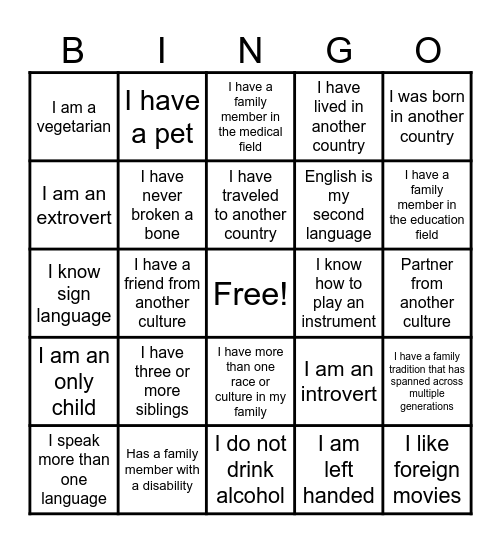 | B | I | N | G | O |
|---|---|---|---|---|
| I am a vegetarian | I have a pet | I have a family member in the medical field | I have lived in another country | I was born in another country |
| I am an extrovert | I have never broken a bone | I have traveled to another country | English is my second language | I have a family member in the education field |
| I know sign language | I have a friend from another culture | Free! | I know how to play an instrument | Partner from another culture |
| I am an only child | I have three or more siblings | I have more than one race or culture in my family | I am an introvert | I have a family tradition that has spanned across multiple generations |
| I speak more than one language | Has a family member with a disability | I do not drink alcohol | I am left handed | I like foreign movies |